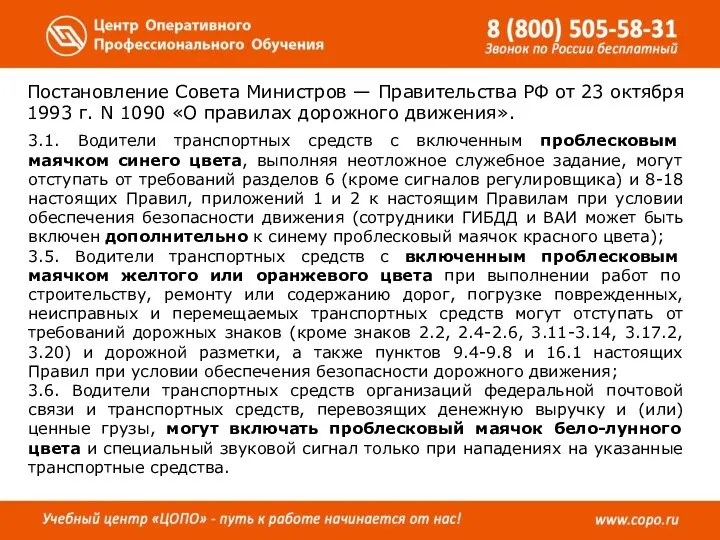 Центр Оперативного Профессионального Обучения

8 (800) 505-58-31
Звонок по России бесплатный

Постановление Совета Министров — Правительства РФ от 23 октября 1993 г. N 1090 «О правилах дорожного движения».

3.1. Водители транспортных средств с включенным проблесковым маячком синего цвета, выполняя неотложное служебное задание, могут отступать от требований разделов 6 (кроме сигналов регулировщика) и 8-18 настоящих Правил, приложений 1 и 2 к настоящим Правилам при условии обеспечения безопасности движения (сотрудники ГИБДД и ВАИ может быть включен дополнительно к синему проблесковый маячок красного цвета);
3.5. Водители транспортных средств с включенным проблесковым маячком желтого или оранжевого цвета при выполнении работ по строительству, ремонту или содержанию дорог, погрузке поврежденных, неисправных и перемещаемых транспортных средств могут отступать от требований дорожных знаков (кроме знаков 2.2, 2.4-2.6, 3.11-3.14, 3.17.2, 3.20) и дорожной разметки, а также пунктов 9.4-9.8 и 16.1 настоящих Правил при условии обеспечения безопасности дорожного движения;
3.6. Водители транспортных средств организаций федеральной почтовой связи и транспортных средств, перевозящих денежную выручку и (или) ценные грузы, могут включать проблесковый маячок бело-лунного цвета и специальный звуковой сигнал только при нападениях на указанные транспортные средства.

Учебный центр «ЦОПО» - путь к работе начинается от нас!
www.copo.ru